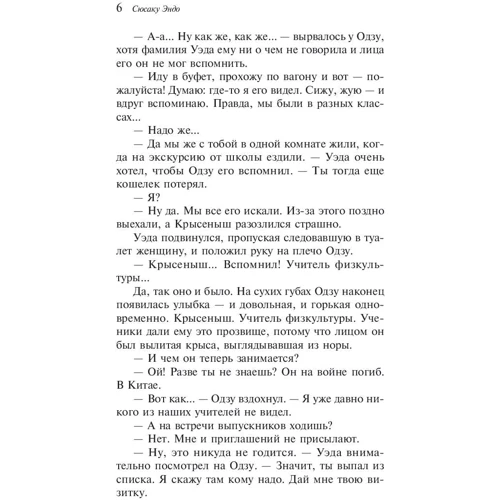 6 Сюсаку Эндо

— А-а... Ну как же, как же... — вырвалось у Одзу, хотя фамилия Уэда ему ни о чем не говорила и лица его он не мог вспомнить.

— Иду в буфет, прохожу по вагону и вот — пожалуйста! Думаю: где-то я его видел. Сижу, жую — и вдруг вспоминаю. Правда, мы были в разных классах...

— Надо же...

— Да мы же с тобой в одной комнате жили, когда на экскурсию от школы ездили. — Уэда очень хотел, чтобы Одзу его вспомнил. — Ты тогда еще кошелек потерял.

— Я?

— Ну да. Мы все его искали. Из-за этого поздно выехали, а Крысеныш разозлился страшно.

Уэда подвинулся, пропуская следовавшую в туалет женщину, и положил руку на плечо Одзу.

— Крысеныш... Вспомнил! Учитель физкультуры...

Да, так оно и было. На сухих губах Одзу наконец появилась улыбка — и довольная, и горькая одновременно. Крысеныш. Учитель физкультуры. Ученики дали ему это прозвище, потому что лицом он был вылитая крыса, выглядывавшая из норы.

— И чем он теперь занимается?

— Ой! Разве ты не знаешь? Он на войне погиб. В Китае.

— Вот как... — Одзу вздохнул. — Я уже давно никого из наших учителей не видел.

— А на встречи выпускников ходишь?

— Нет. Мне и приглашений не присылают.

— Ну, это никуда не годится. — Уэда внимательно посмотрел на Одзу. — Значит, ты выпал из списка. Я скажу там кому надо. Дай мне твою визитку.